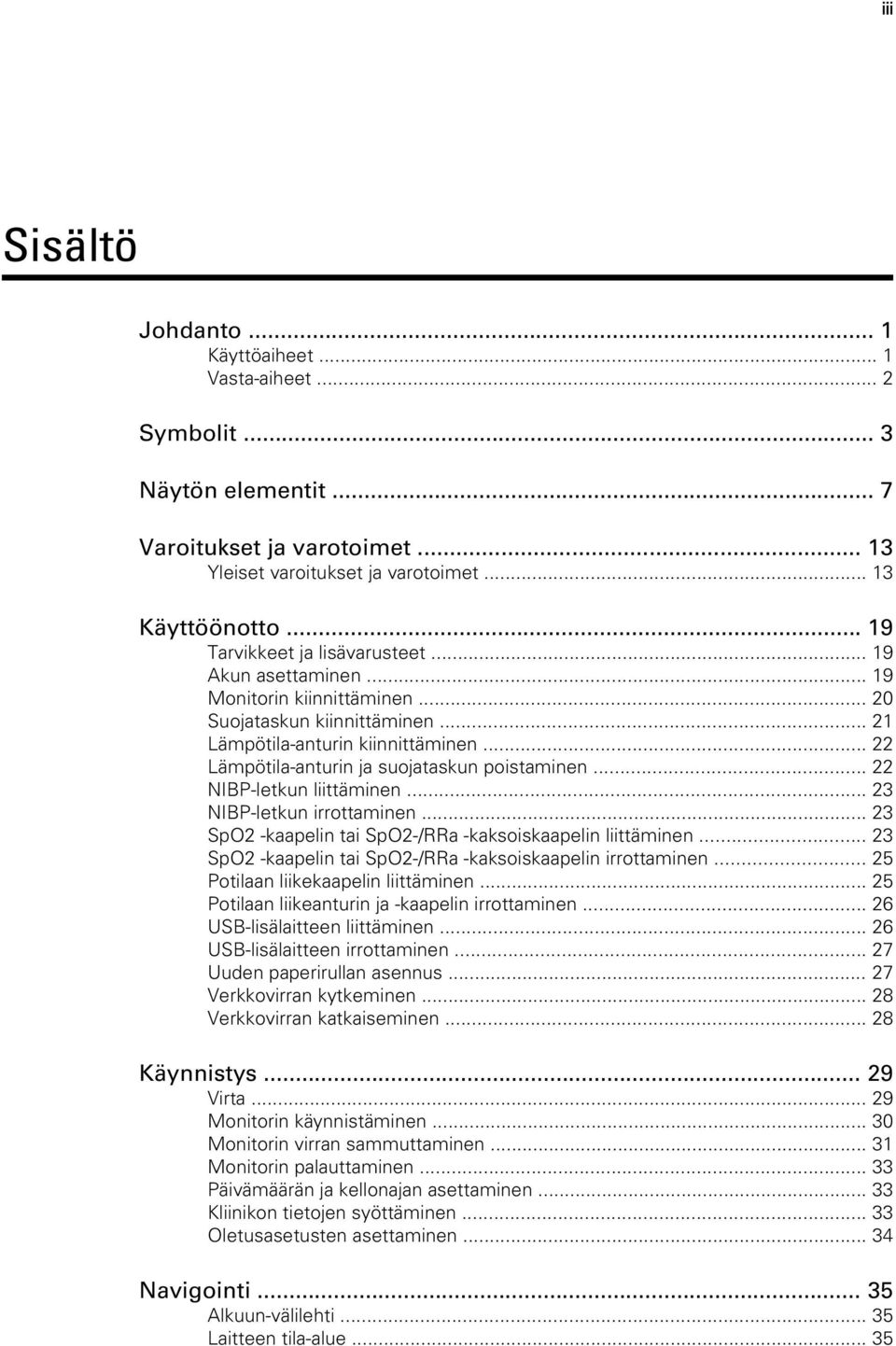 iii

Sisältö

Johdanto ... 1
Käyttöaiheet ... 1
Vasta-aiheet ... 2

Symbolit ... 3

Näytön elementit ... 7

Varoitukset ja varotoimet ... 13
Yleiset varoitukset ja varotoimet ... 13

Käyttöönotto ... 19
Tarvikkeet ja lisävarusteet ... 19
Akun asettaminen ... 19
Monitorin kiinnittäminen ... 20
Suojataskun kiinnittäminen ... 21
Lämpötila-anturin kiinnittäminen ... 22
Lämpötila-anturin ja suojataskun poistaminen ... 22
NIBP-letkun liittäminen ... 23
NIBP-letkun irrottaminen ... 23
SpO2 -kaapelin tai SpO2-/RRa -kaksoiskaapelin liittäminen ... 23
SpO2 -kaapelin tai SpO2-/RRa -kaksoiskaapelin irrottaminen ... 25
Potilaan liikekaapelin liittäminen ... 25
Potilaan liikeanturin ja -kaapelin irrottaminen ... 26
USB-lisälaitteen liittäminen ... 26
USB-lisälaitteen irrottaminen ... 27
Uuden paperirullan asennus ... 27
Verkkovirran kytkeminen ... 28
Verkkovirran katkaiseminen ... 28

Käynnistys ... 29
Virta ... 29
Monitorin käynnistäminen ... 30
Monitorin virran sammuttaminen ... 31
Monitorin palauttaminen ... 33
Päivämäärän ja kellonajan asettaminen ... 33
Kliinikon tietojen syöttäminen ... 33
Oletusasetusten asettaminen ... 34

Navigointi ... 35
Alkuun-välilehti ... 35
Laitteen tila-alue ... 35